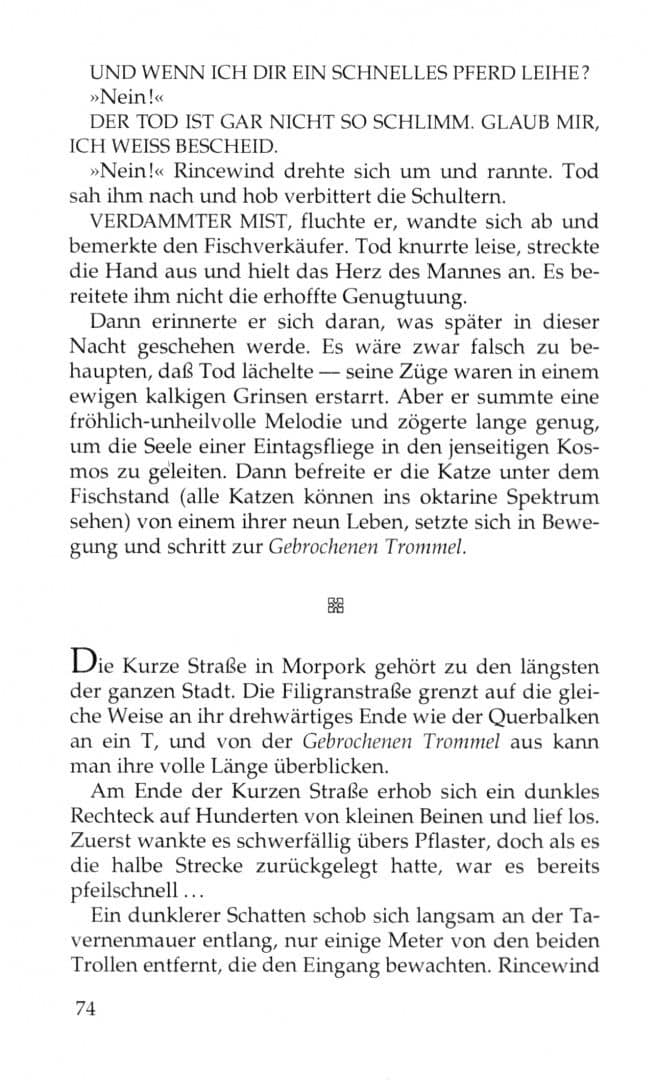 UND WENN ICH DIR EIN SCHNELLES PFERD LEIHE?

»Nein!«

DER TOD IST GAR NICHT SO SCHLIMM. GLAUB MIR, ICH WEISS BESCHEID.

»Nein!« Rincewind drehte sich um und rannte. Tod sah ihm nach und hob verbittert die Schultern.

VERDAMMTER MIST, fluchte er, wandte sich ab und bemerkte den Fischverkäufer. Tod knurrte leise, streckte die Hand aus und hielt das Herz des Mannes an. Es bereitete ihm nicht die erhoffte Genugtuung.

Dann erinnerte er sich daran, was später in dieser Nacht geschehen werde. Es wäre zwar falsch zu behaupten, daß Tod lächelte — seine Züge waren in einem ewigen kalkigen Grinsen erstarrt. Aber er summte eine fröhlich-unheilvolle Melodie und zögerte lange genug, um die Seele einer Eintagsfliege in den jenseitigen Kosmos zu geleiten. Dann befreite er die Katze unter dem Fischstand (alle Katzen können ins oktarine Spektrum sehen) von einem ihrer neun Leben, setzte sich in Bewegung und schritt zur Gebrochenen Trommel.

Die Kurze Straße in Morpork gehört zu den längsten der ganzen Stadt. Die Filigranstraße grenzt auf die gleiche Weise an ihr drehwärtiges Ende wie der Querbalken an ein T, und von der Gebrochenen Trommel aus kann man ihre volle Länge überblicken.

Am Ende der Kurzen Straße erhob sich ein dunkles Rechteck auf Hunderten von kleinen Beinen und lief los. Zuerst wankte es schwerfällig übers Pflaster, doch als es die halbe Strecke zurückgelegt hatte, war es bereits pfeilschnell ...

Ein dunklerer Schatten schob sich langsam an der Tavernenmauer entlang, nur einige Meter von den beiden Trollen entfernt, die den Eingang bewachten. Rincewind

74